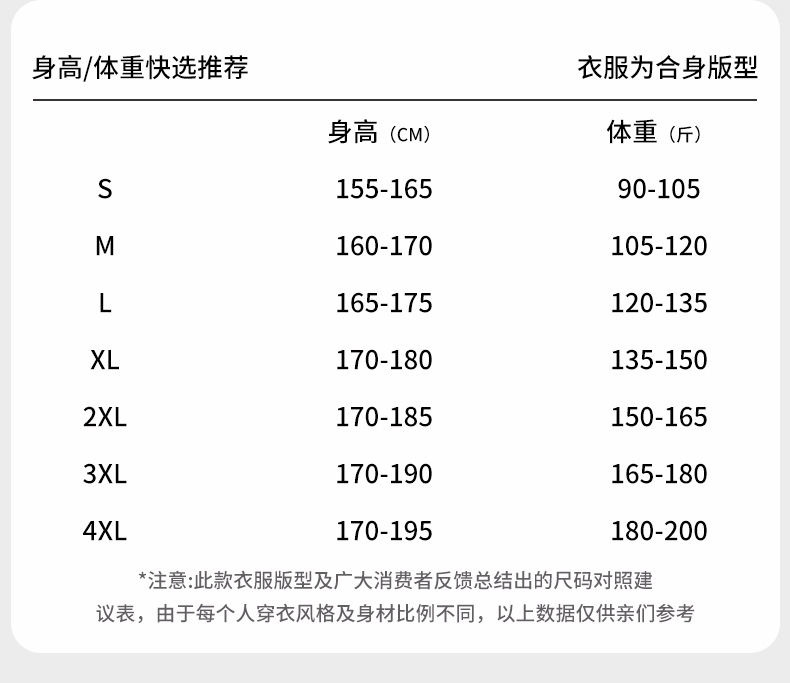 身高/体重快选推荐

衣服为合身版型

| | 身高（CM） | 体重（斤） |
|---|---|---|
| S | 155-165 | 90-105 |
| M | 160-170 | 105-120 |
| L | 165-175 | 120-135 |
| XL | 170-180 | 135-150 |
| 2XL | 170-185 | 150-165 |
| 3XL | 170-190 | 165-180 |
| 4XL | 170-195 | 180-200 |

*注意:此款衣服版型及广大消费者反馈总结出的尺码对照建议表，由于每个人穿衣风格及身材比例不同，以上数据仅供亲们参考